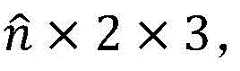 $\hat{n} \times 2 \times 3$,